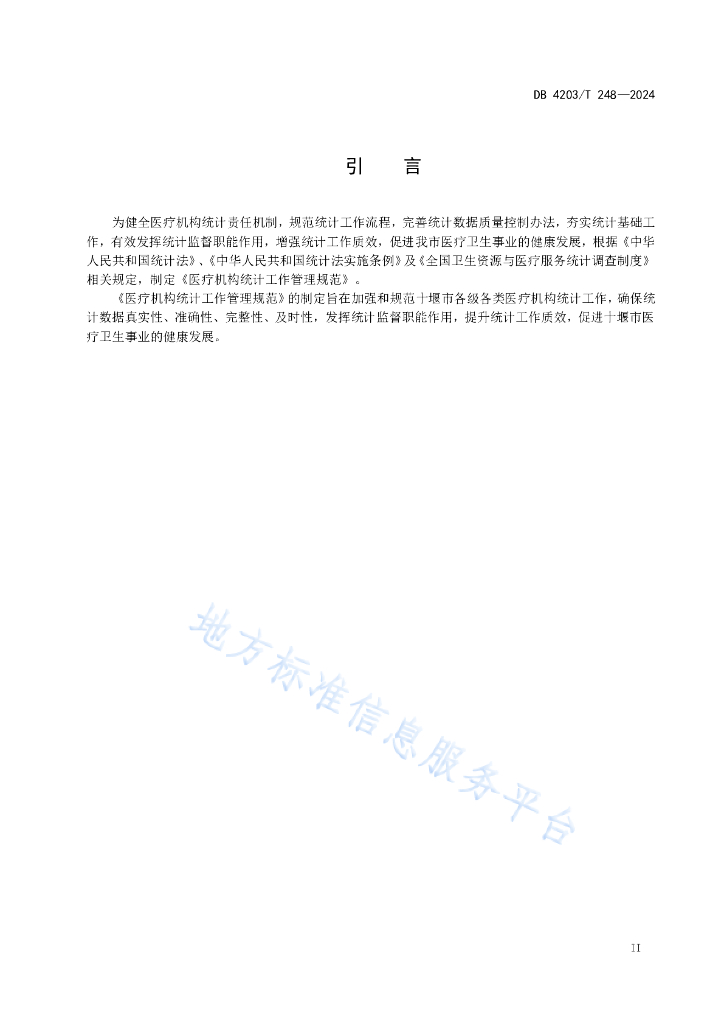 DB 4203/T 248—2024

引　言

为健全医疗机构统计责任机制，规范统计工作流程，完善统计数据质量控制办法，夯实统计基础工作，有效发挥统计监督职能作用，增强统计工作质效，促进我市医疗卫生事业的健康发展，根据《中华人民共和国统计法》、《中华人民共和国统计法实施条例》及《全国卫生资源与医疗服务统计调查制度》相关规定，制定《医疗机构统计工作管理规范》。

《医疗机构统计工作管理规范》的制定旨在加强和规范十堰市各级各类医疗机构统计工作，确保统计数据真实性、准确性、完整性、及时性，发挥统计监督职能作用，提升统计工作质效，促进十堰市医疗卫生事业的健康发展。

地方标准信息服务平台

II